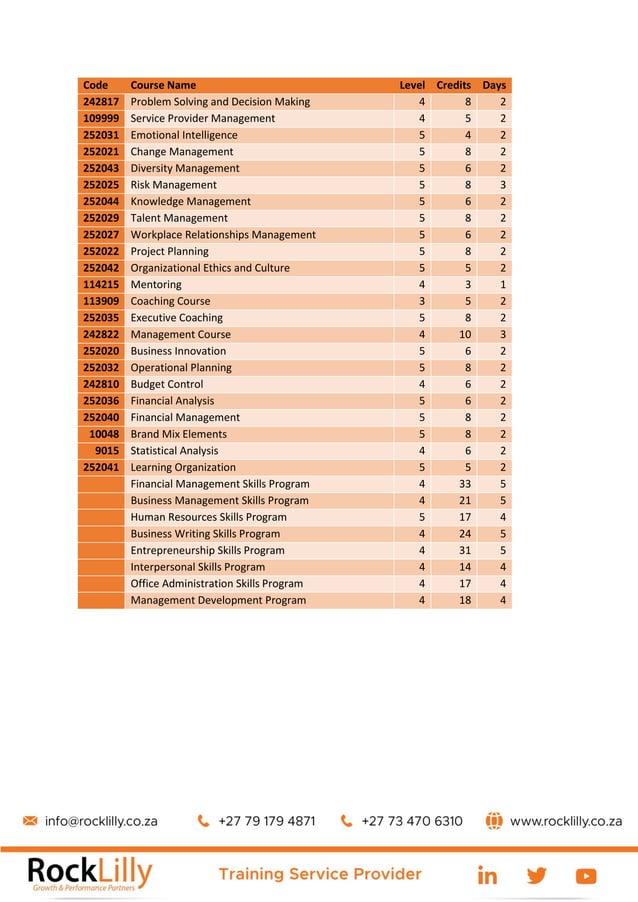 | Code | Course Name | Level | Credits | Days |
|---|---|---|---|---|
| 242817 | Problem Solving and Decision Making | 4 | 8 | 2 |
| 109999 | Service Provider Management | 4 | 5 | 2 |
| 252031 | Emotional Intelligence | 5 | 4 | 2 |
| 252021 | Change Management | 5 | 8 | 2 |
| 252043 | Diversity Management | 5 | 6 | 2 |
| 252025 | Risk Management | 5 | 8 | 3 |
| 252044 | Knowledge Management | 5 | 6 | 2 |
| 252029 | Talent Management | 5 | 8 | 2 |
| 252027 | Workplace Relationships Management | 5 | 6 | 2 |
| 252022 | Project Planning | 5 | 8 | 2 |
| 252042 | Organizational Ethics and Culture | 5 | 5 | 2 |
| 114215 | Mentoring | 4 | 3 | 1 |
| 113909 | Coaching Course | 3 | 5 | 2 |
| 252035 | Executive Coaching | 5 | 8 | 2 |
| 242822 | Management Course | 4 | 10 | 3 |
| 252020 | Business Innovation | 5 | 6 | 2 |
| 252032 | Operational Planning | 5 | 8 | 2 |
| 242810 | Budget Control | 4 | 6 | 2 |
| 252036 | Financial Analysis | 5 | 6 | 2 |
| 252040 | Financial Management | 5 | 8 | 2 |
| 10048 | Brand Mix Elements | 5 | 8 | 2 |
| 9015 | Statistical Analysis | 4 | 6 | 2 |
| 252041 | Learning Organization | 5 | 5 | 2 |
| | Financial Management Skills Program | 4 | 33 | 5 |
| | Business Management Skills Program | 4 | 21 | 5 |
| | Human Resources Skills Program | 5 | 17 | 4 |
| | Business Writing Skills Program | 4 | 24 | 5 |
| | Entrepreneurship Skills Program | 4 | 31 | 5 |
| | Interpersonal Skills Program | 4 | 14 | 4 |
| | Office Administration Skills Program | 4 | 17 | 4 |
| | Management Development Program | 4 | 18 | 4 |

info@rocklilly.co.za +27 79 179 4871 +27 73 470 6310 www.rocklilly.co.za

RockLilly
Growth & Performance Partners

Training Service Provider